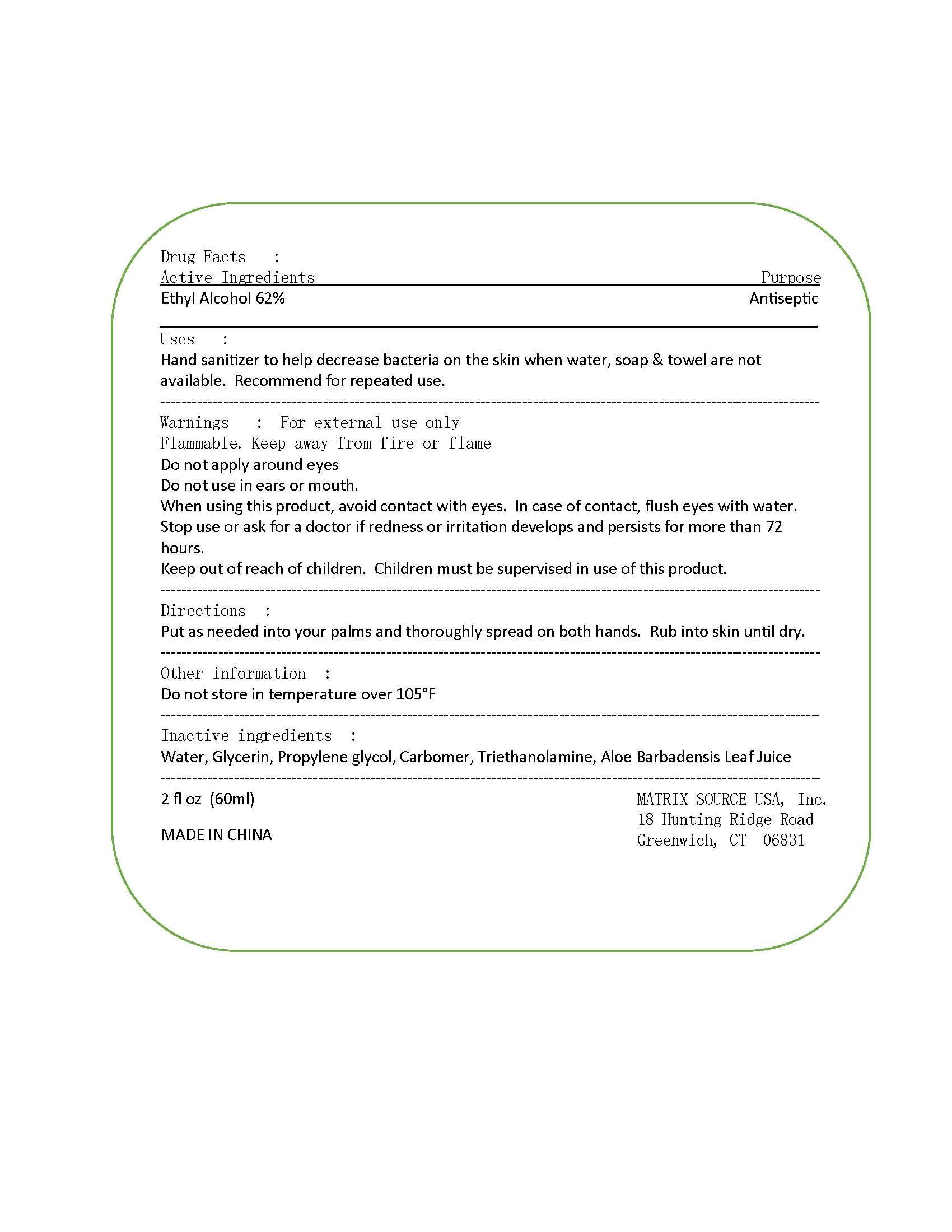 Drug Facts :
Active Ingredients Purpose
Ethyl Alcohol 62% Antiseptic

Uses :
Hand sanitizer to help decrease bacteria on the skin when water, soap & towel are not available. Recommend for repeated use.

Warnings : For external use only
Flammable. Keep away from fire or flame
Do not apply around eyes
Do not use in ears or mouth.
When using this product, avoid contact with eyes. In case of contact, flush eyes with water.
Stop use or ask for a doctor if redness or irritation develops and persists for more than 72 hours.
Keep out of reach of children. Children must be supervised in use of this product.

Directions :
Put as needed into your palms and thoroughly spread on both hands. Rub into skin until dry.

Other information :
Do not store in temperature over 105°F

Inactive ingredients :
Water, Glycerin, Propylene glycol, Carbomer, Triethanolamine, Aloe Barbadensis Leaf Juice

2 fl oz (60ml)

MADE IN CHINA

MATRIX SOURCE USA, Inc.
18 Hunting Ridge Road
Greenwich, CT 06831